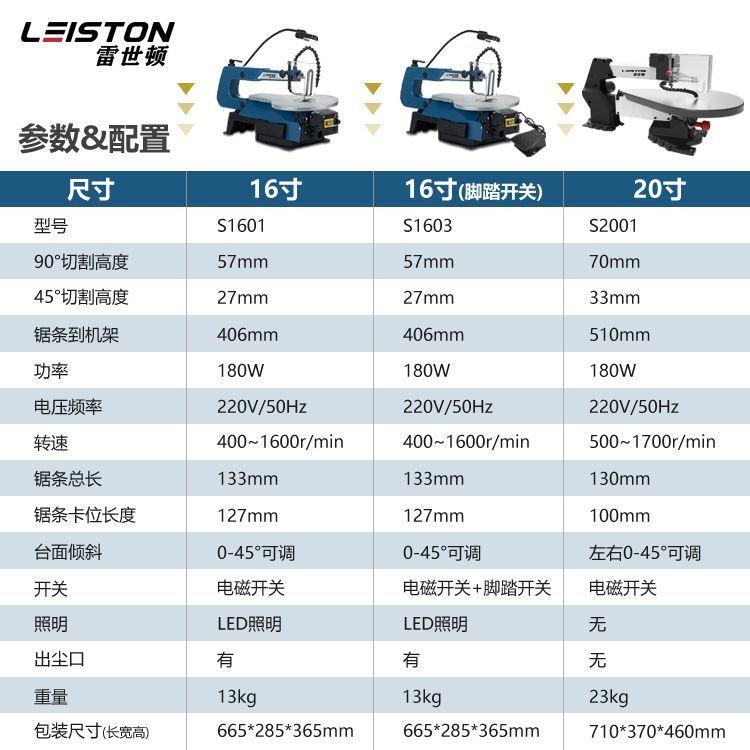 LEISTON
雷世顿

参数&配置

| 尺寸 | 16寸 | 16寸(脚踏开关) | 20寸 |
|---|---|---|---|
| 型号 | S1601 | S1603 | S2001 |
| 90°切割高度 | 57mm | 57mm | 70mm |
| 45°切割高度 | 27mm | 27mm | 33mm |
| 锯条到机架 | 406mm | 406mm | 510mm |
| 功率 | 180W | 180W | 180W |
| 电压频率 | 220V/50Hz | 220V/50Hz | 220V/50Hz |
| 转速 | 400~1600r/min | 400~1600r/min | 500~1700r/min |
| 锯条总长 | 133mm | 133mm | 130mm |
| 锯条卡位长度 | 127mm | 127mm | 100mm |
| 台面倾斜 | 0-45°可调 | 0-45°可调 | 左右0-45°可调 |
| 开关 | 电磁开关 | 电磁开关+脚踏开关 | 电磁开关 |
| 照明 | LED照明 | LED照明 | 无 |
| 出尘口 | 有 | 有 | 无 |
| 重量 | 13kg | 13kg | 23kg |
| 包装尺寸(长宽高) | 665*285*365mm | 665*285*365mm | 710*370*460mm |